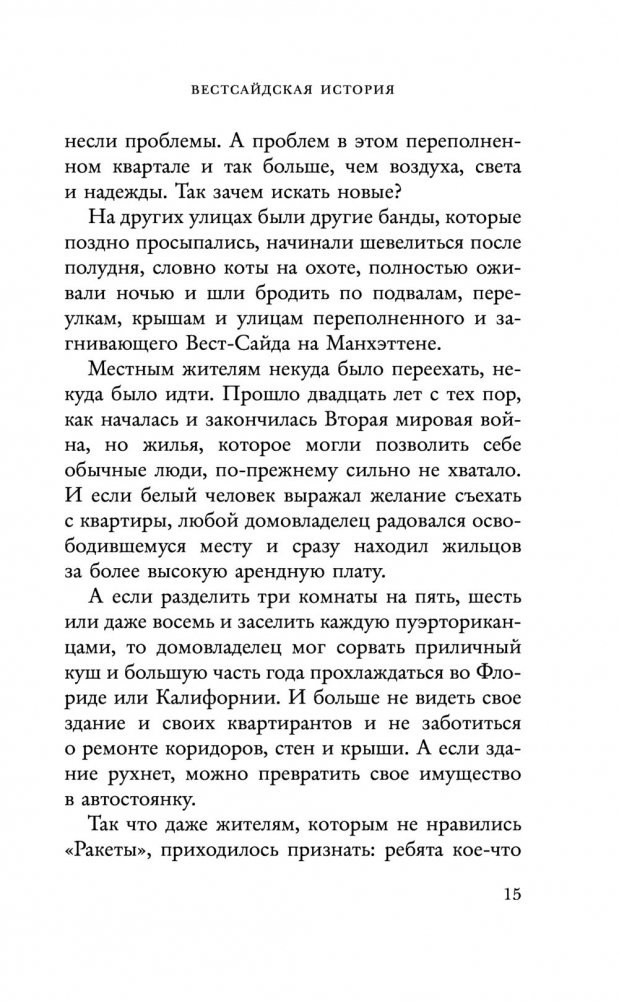 ВЕСТСАЙДСКАЯ ИСТОРИЯ

несли проблемы. А проблем в этом переполненном квартале и так больше, чем воздуха, света и надежды. Так зачем искать новые?

На других улицах были другие банды, которые поздно просыпались, начинали шевелиться после полудня, словно коты на охоте, полностью оживали ночью и шли бродить по подвалам, переулкам, крышам и улицам переполненного и загнивающего Вест-Сайда на Манхэттене.

Местным жителям некуда было переехать, некуда было идти. Прошло двадцать лет с тех пор, как началась и закончилась Вторая мировая война, но жилья, которое могли позволить себе обычные люди, по-прежнему сильно не хватало. И если белый человек выражал желание съехать с квартиры, любой домовладелец радовался освободившемуся месту и сразу находил жильцов за более высокую арендную плату.

А если разделить три комнаты на пять, шесть или даже восемь и заселить каждую пуэрториканцами, то домовладелец мог сорвать приличный куш и большую часть года прохлаждаться во Флориде или Калифорнии. И больше не видеть свое здание и своих квартирантов и не заботиться о ремонте коридоров, стен и крыши. А если здание рухнет, можно превратить свое имущество в автостоянку.

Так что даже жителям, которым не нравились «Ракеты», приходилось признать: ребята кое-что

15